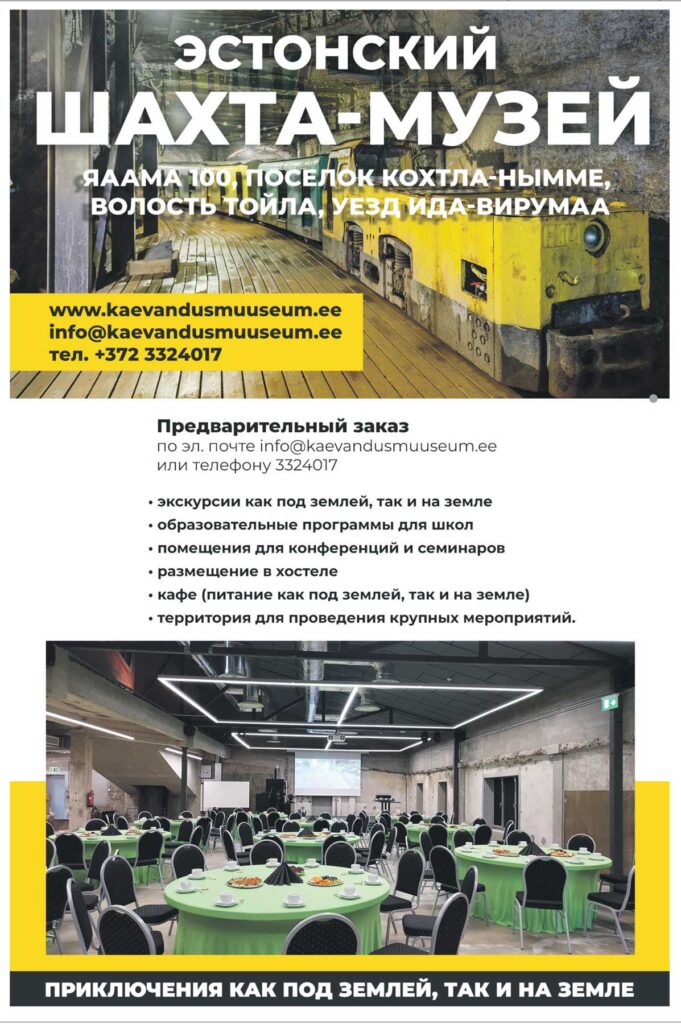 ЭСТОНСКИЙ
ШАХТА-МУЗЕЙ

ЯААМА 100, ПОСЕЛОК КОХТЛА-НЫММЕ, ВОЛОСТЬ ТОЙЛА, УЕЗД ИДА-ВИРУМАА

www.kaevandusmuuseum.ee
info@kaevandusmuuseum.ee
тел. +372 3324017

Предварительный заказ
по эл. почте info@kaevandusmuuseum.ee
или телефону 3324017

• экскурсии как под землей, так и на земле
• образовательные программы для школ
• помещения для конференций и семинаров
• размещение в хостеле
• кафе (питание как под землей, так и на земле)
• территория для проведения крупных мероприятий.

ПРИКЛЮЧЕНИЯ КАК ПОД ЗЕМЛЕЙ, ТАК И НА ЗЕМЛЕ